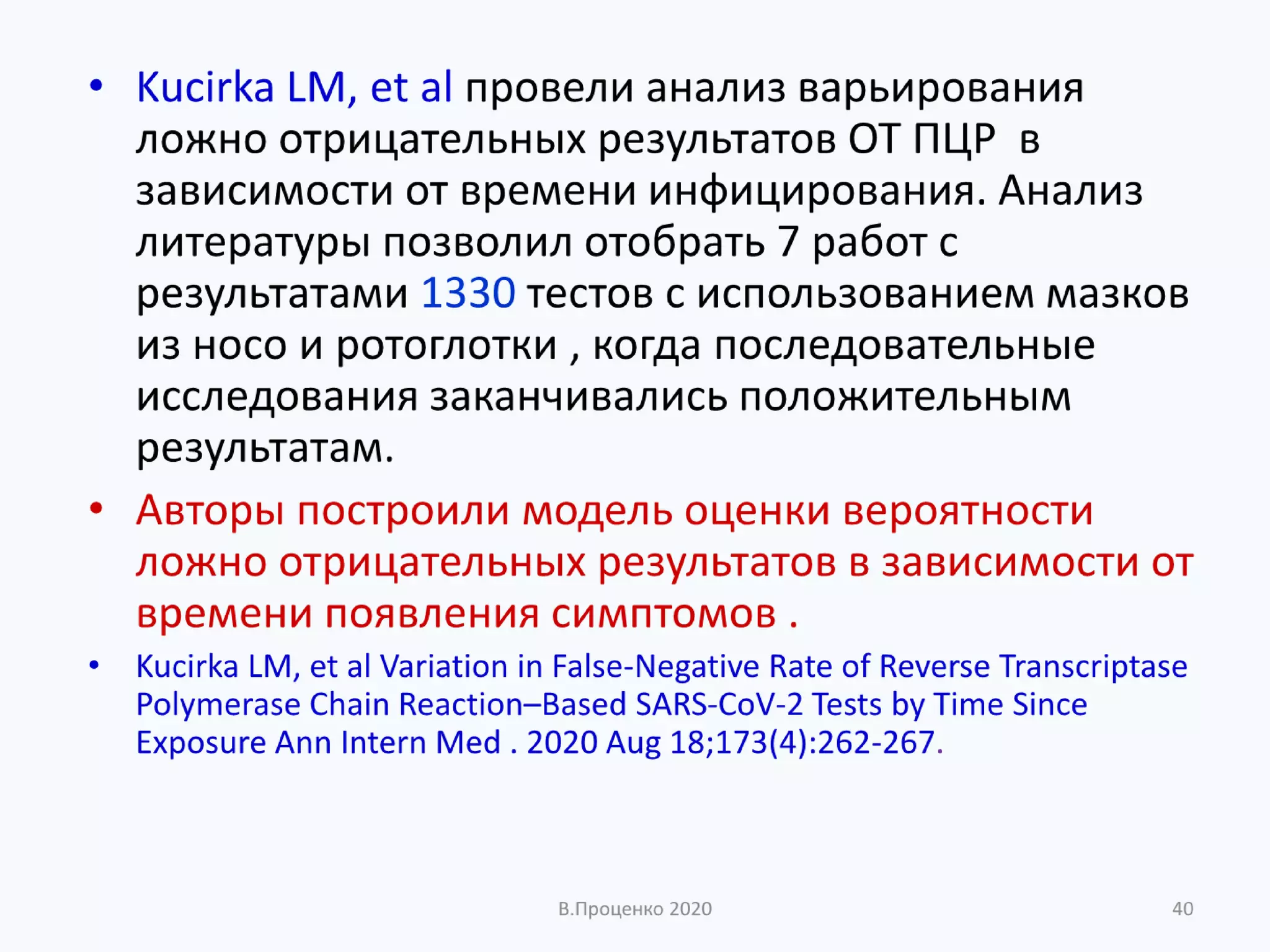 • Kucirka LM, et al провели анализ варьирования ложно отрицательных результатов ОТ ПЦР  в зависимости от времени инфицирования. Анализ литературы позволил отобрать 7 работ с результатами 1330 тестов с использованием мазков из носо и ротоглотки , когда последовательные исследования заканчивались положительным результатам.

• Авторы построили модель оценки вероятности ложно отрицательных результатов в зависимости от времени появления симптомов .

• Kucirka LM, et al Variation in False-Negative Rate of Reverse Transcriptase Polymerase Chain Reaction–Based SARS-CoV-2 Tests by Time Since Exposure Ann Intern Med . 2020 Aug 18;173(4):262-267.

В.Проценко 2020

40